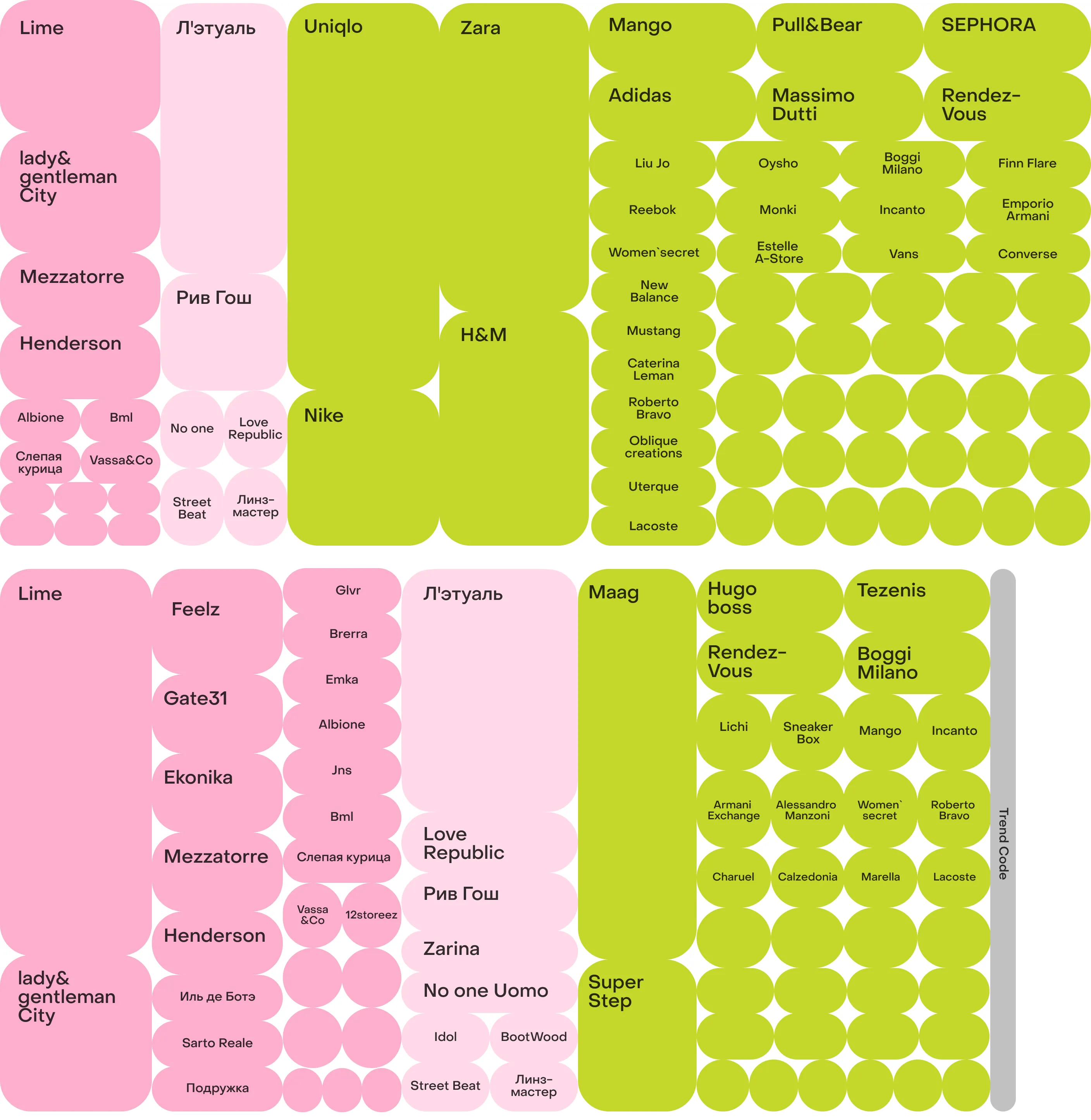 Lime

lady& gentleman City

Mezzatorre

Henderson

Albione

Bml

Слепая курица

Vassa&Co

Л'этуаль

Рив Гош

No one

Love Republic

Street Beat

Линз-мастер

Uniqlo

Nike

Zara

H&M

Mango

Pull&Bear

SEPHORA

Adidas

Massimo Dutti

Rendez-Vous

Liu Jo

Oysho

Boggi Milano

Finn Flare

Reebok

Monki

Incanto

Emporio Armani

Women`secret

Estelle A-Store

Vans

Converse

New Balance

Mustang

Caterina Leman

Roberto Bravo

Oblique creations

Uterque

Lacoste

Lime

lady& gentleman City

Feelz

Gate31

Ekonika

Mezzatorre

Henderson

Иль де Ботэ

Sarto Reale

Подружка

Glvr

Brerra

Emka

Albione

Jns

Bml

Слепая курица

Vassa &Co

12storeez

Л'этуаль

Love Republic

Рив Гош

Zarina

No one Uomo

Idol

BootWood

Street Beat

Линз-мастер

Maag

Super Step

Hugo boss

Tezenis

Rendez-Vous

Boggi Milano

Lichi

Sneaker Box

Mango

Incanto

Armani Exchange

Alessandro Manzoni

Women` secret

Roberto Bravo

Charuel

Calzedonia

Marella

Lacoste

Trend Code